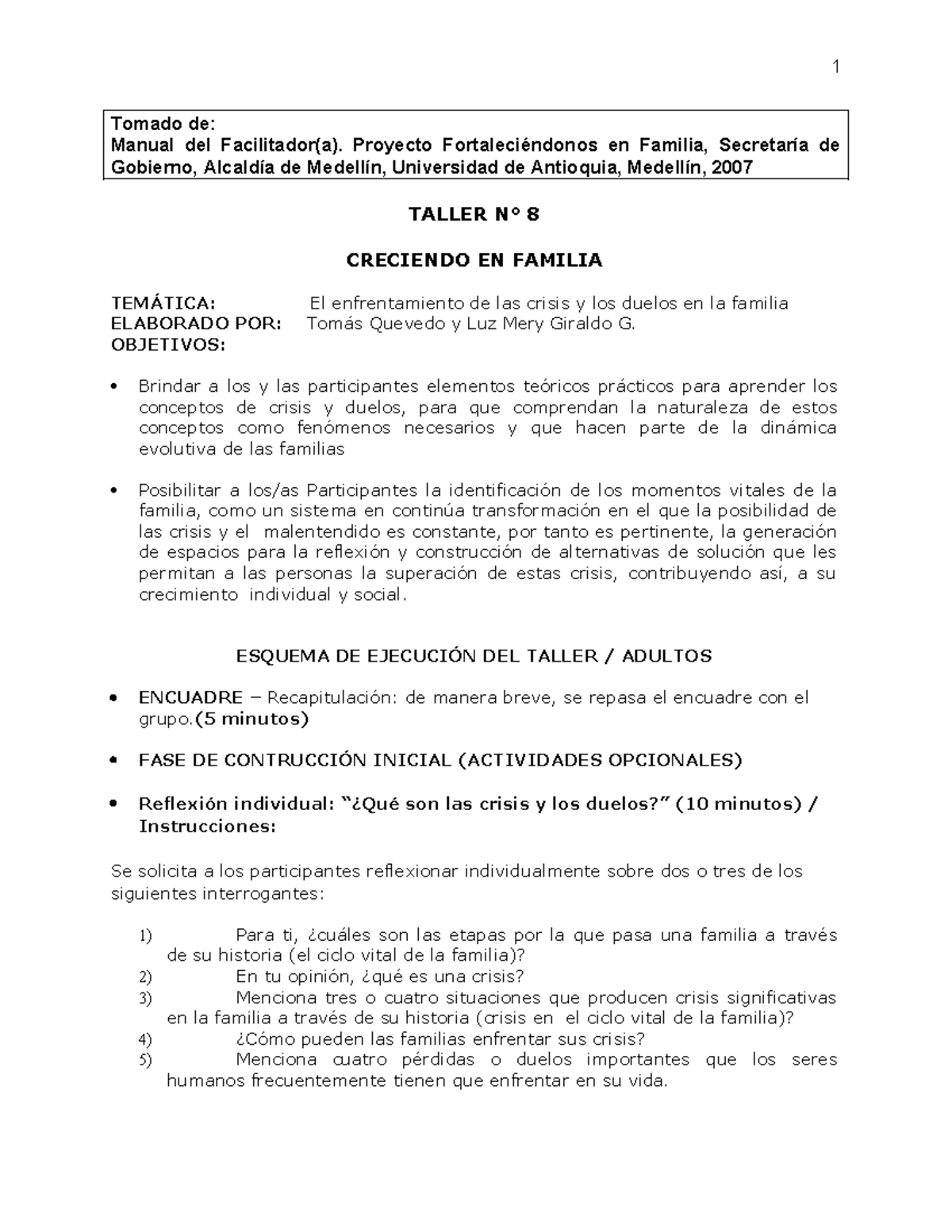 1

Tomado de:
Manual del Facilitador(a). Proyecto Fortaleciéndonos en Familia, Secretaría de Gobierno, Alcaldía de Medellín, Universidad de Antioquia, Medellín, 2007

TALLER N° 8

CRECIENDO EN FAMILIA

TEMÁTICA: El enfrentamiento de las crisis y los duelos en la familia
ELABORADO POR: Tomás Quevedo y Luz Mery Giraldo G.
OBJETIVOS:

• Brindar a los y las participantes elementos teóricos prácticos para aprender los conceptos de crisis y duelos, para que comprendan la naturaleza de estos conceptos como fenómenos necesarios y que hacen parte de la dinámica evolutiva de las familias

• Posibilitar a los/as Participantes la identificación de los momentos vitales de la familia, como un sistema en continúa transformación en el que la posibilidad de las crisis y el malentendido es constante, por tanto es pertinente, la generación de espacios para la reflexión y construcción de alternativas de solución que les permitan a las personas la superación de estas crisis, contribuyendo así, a su crecimiento individual y social.

ESQUEMA DE EJECUCIÓN DEL TALLER / ADULTOS

• ENCUADRE – Recapitulación: de manera breve, se repasa el encuadre con el grupo.(5 minutos)

• FASE DE CONTRUCCIÓN INICIAL (ACTIVIDADES OPCIONALES)

• Reflexión individual: "¿Qué son las crisis y los duelos?" (10 minutos) / Instrucciones:

Se solicita a los participantes reflexionar individualmente sobre dos o tres de los siguientes interrogantes:

1) Para ti, ¿cuáles son las etapas por la que pasa una familia a través de su historia (el ciclo vital de la familia)?
2) En tu opinión, ¿qué es una crisis?
3) Menciona tres o cuatro situaciones que producen crisis significativas en la familia a través de su historia (crisis en el ciclo vital de la familia)?
4) ¿Cómo pueden las familias enfrentar sus crisis?
5) Menciona cuatro pérdidas o duelos importantes que los seres humanos frecuentemente tienen que enfrentar en su vida.